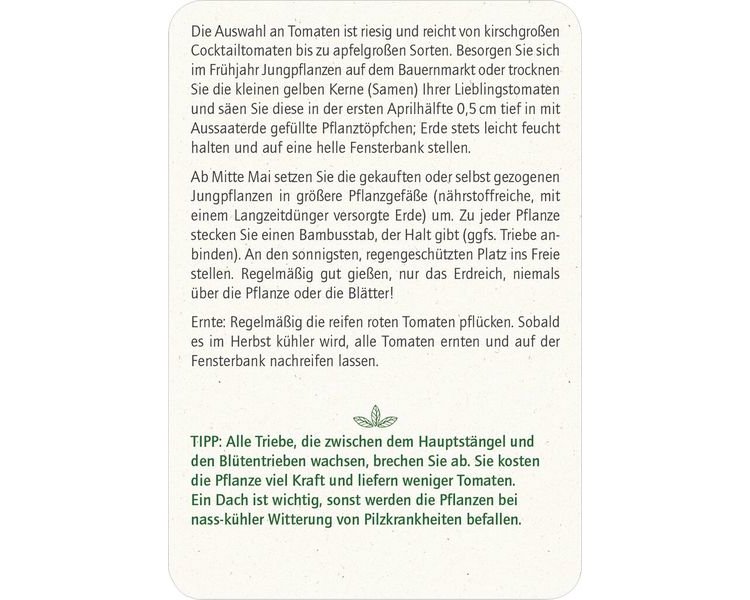 Die Auswahl an Tomaten ist riesig und reicht von kirschgroßen Cocktailtomaten bis zu apfelgroßen Sorten. Besorgen Sie sich im Frühjahr Jungpflanzen auf dem Bauernmarkt oder trocknen Sie die kleinen gelben Kerne (Samen) Ihrer Lieblingstomaten und säen Sie diese in der ersten Aprilhälfte 0,5 cm tief in mit Aussaaterde gefüllte Pflanztöpfchen; Erde stets leicht feucht halten und auf eine helle Fensterbank stellen.

Ab Mitte Mai setzen Sie die gekauften oder selbst gezogenen Jungpflanzen in größere Pflanzgefäße (nährstoffreiche, mit einem Langzeitdünger versorgte Erde) um. Zu jeder Pflanze stecken Sie einen Bambusstab, der Halt gibt (ggfs. Triebe anbinden). An den sonnigsten, regengeschützten Platz ins Freie stellen. Regelmäßig gut gießen, nur das Erdreich, niemals über die Pflanze oder die Blätter!

Ernte: Regelmäßig die reifen roten Tomaten pflücken. Sobald es im Herbst kühler wird, alle Tomaten ernten und auf der Fensterbank nachreifen lassen.

TIPP: Alle Triebe, die zwischen dem Hauptstängel und den Blütentrieben wachsen, brechen Sie ab. Sie kosten die Pflanze viel Kraft und liefern weniger Tomaten.
Ein Dach ist wichtig, sonst werden die Pflanzen bei nass-kühler Witterung von Pilzkrankheiten befallen.